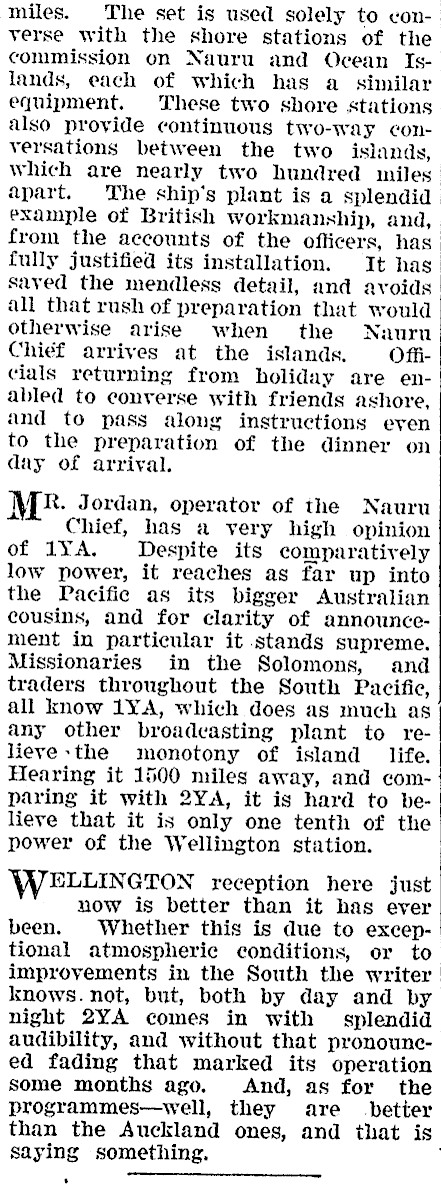 miles. The set is used solely to converse with the shore stations of the commission on Nauru and Ocean Islands, each of which has a similar equipment. These two shore stations also provide continuous two-way conversations between the two islands, which are nearly two hundred miles apart. The ship's plant is a splendid example of British workmanship, and, from the accounts of the officers, has fully justified its installation. It has saved the mendless detail, and avoids all that rush of preparation that would otherwise arise when the Nauru Chief arrives at the islands. Officials returning from holiday are enabled to converse with friends ashore, and to pass along instructions even to the preparation of the dinner on day of arrival.

MR. Jordan, operator of the Nauru Chief, has a very high opinion of 1YA. Despite its comparatively low power, it reaches as far up into the Pacific as its bigger Australian cousins, and for clarity of announcement in particular it stands supreme. Missionaries in the Solomons, and traders throughout the South Pacific, all know 1YA, which does as much as any other broadcasting plant to relieve the monotony of island life. Hearing it 1500 miles away, and comparing it with 2YA, it is hard to believe that it is only one tenth of the power of the Wellington station.

WELLINGTON reception here just now is better than it has ever been. Whether this is due to exceptional atmospheric conditions, or to improvements in the South the writer knows not, but, both by day and by night 2YA comes in with splendid audibility, and without that pronounced fading that marked its operation some months ago. And, as for the programmes—well, they are better than the Auckland ones, and that is saying something.